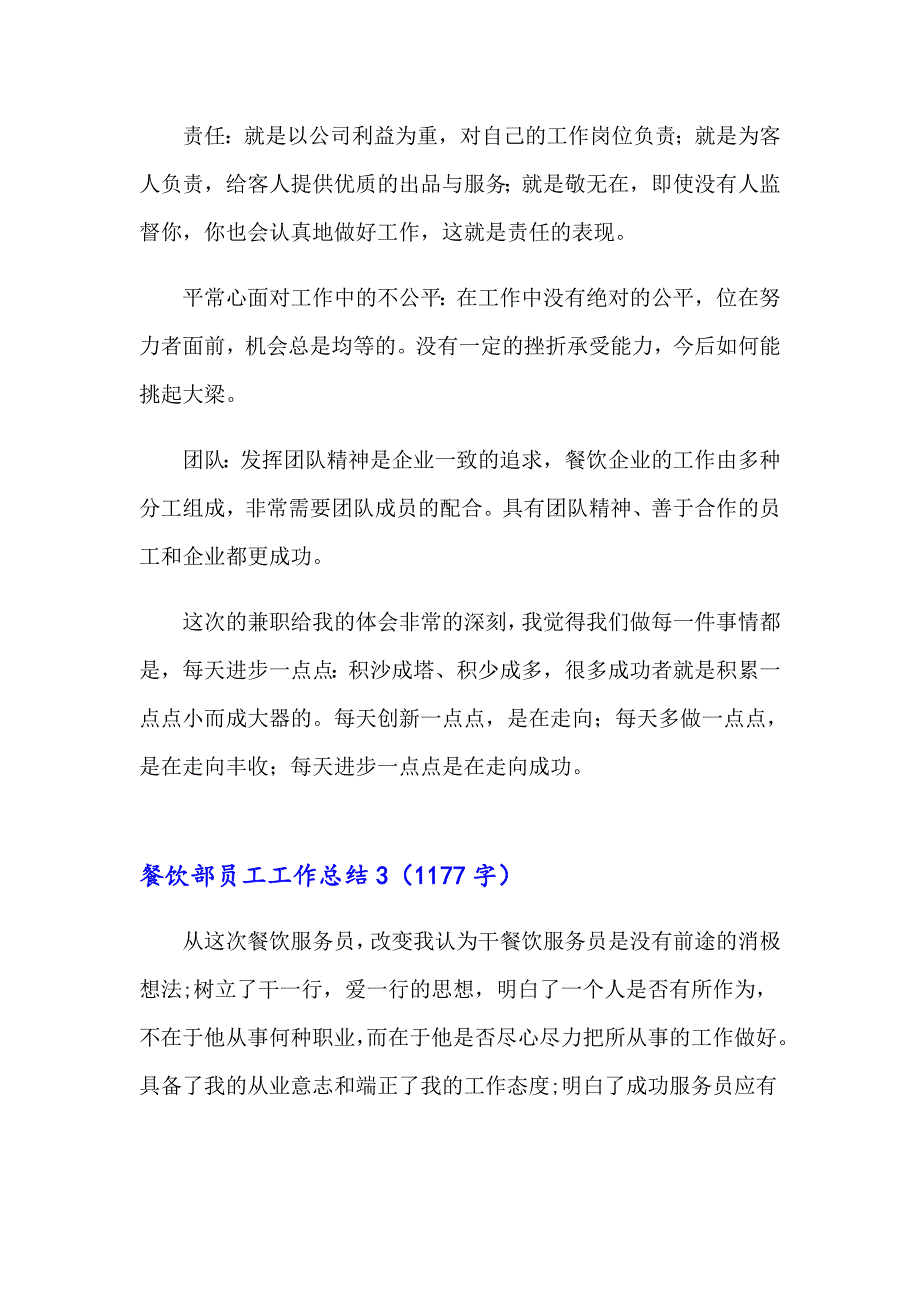 责任：就是以公司利益为重，对自己的工作岗位负责；就是为客人负责，给客人提供优质的出品与服务；就是敬无在，即使没有人监督你，你也会认真地做好工作，这就是责任的表现。

平常心面对工作中的不公平：在工作中没有绝对的公平，位在努力者面前，机会总是均等的。没有一定的挫折承受能力，今后如何能挑起大梁。

团队：发挥团队精神是企业一致的追求，餐饮企业的工作由多种分工组成，非常需要团队成员的配合。具有团队精神、善于合作的员工和企业都更成功。

这次的兼职给我的体会非常的深刻，我觉得我们做每一件事情都是，每天进步一点点：积沙成塔、积少成多，很多成功者就是积累一点点小而成大器的。每天创新一点点，是在走向；每天多做一点点，是在走向丰收；每天进步一点点是在走向成功。

餐饮部员工工作总结 3（1177 字）

从这次餐饮服务员，改变我认为干餐饮服务员是没有前途的消极想法；树立了干一行，爱一行的思想，明白了一个人是否有所作为，不在于他从事何种职业，而在于他是否尽心尽力把所从事的工作做好。具备了我的从业意志和端正了我的工作态度；明白了成功服务员应有